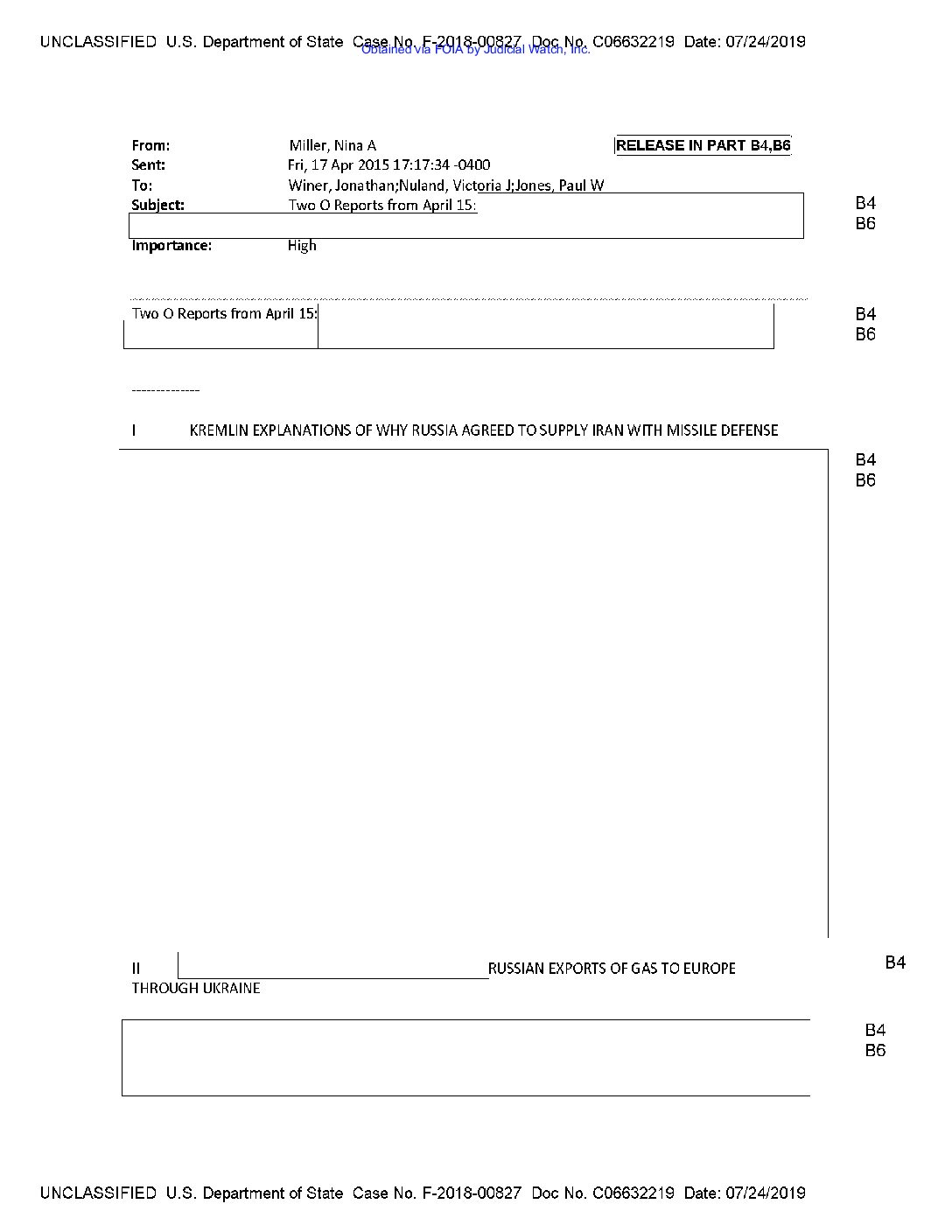 UNCLASSIFIED U.S. Department of State Case No. F-2018-00827 Doc No. C06632219 Date: 07/24/2019
Obtained via FOIA by Judicial Watch, Inc.

From: Miller, Nina A
RELEASE IN PART B4,B6
Sent: Fri, 17 Apr 2015 17:17:34 -0400
To: Winer, Jonathan;Nuland, Victoria J;Jones, Paul W
Subject: Two O Reports from April 15:
B4
B6
Importance: High

Two O Reports from April 15:
B4
B6

--------------

I KREMLIN EXPLANATIONS OF WHY RUSSIA AGREED TO SUPPLY IRAN WITH MISSILE DEFENSE
B4
B6

II RUSSIAN EXPORTS OF GAS TO EUROPE THROUGH UKRAINE
B4

B4
B6

UNCLASSIFIED U.S. Department of State Case No. F-2018-00827 Doc No. C06632219 Date: 07/24/2019